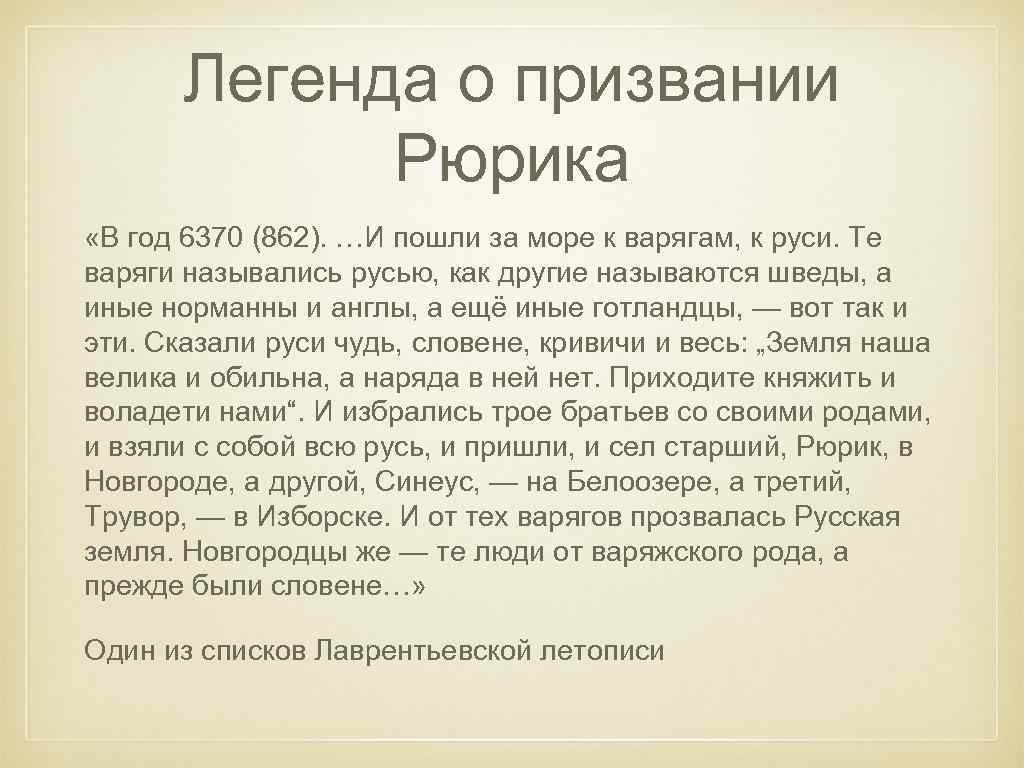 Легенда о призвании Рюрика

«В год 6370 (862). …И пошли за море к варягам, к руси. Те варяги назывались русью, как другие называются шведы, а иные норманны и англы, а ещё иные готландцы, — вот так и эти. Сказали руси чудь, словене, кривичи и весь: „Земля наша велика и обильна, а наряда в ней нет. Приходите княжить и воладети нами“. И избрались трое братьев со своими родами, и взяли с собой всю русь, и пришли, и сел старший, Рюрик, в Новгороде, а другой, Синеус, — на Белоозере, а третий, Трувор, — в Изборске. И от тех варягов прозвалась Русская земля. Новгородцы же — те люди от варяжского рода, а прежде были словене…»

Один из списков Лаврентьевской летописи